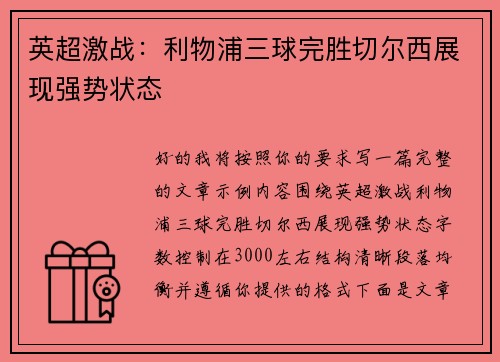 英超激战：利物浦三球完胜切尔西展现强势状态

好的我将按照你的要求写一篇完整的文章示例内容围绕英超激战利物浦三球完胜切尔西展现强势状态字数控制在3000左右结构清晰段落均衡并遵循你提供的格式下面是文章